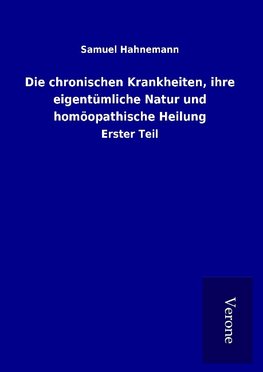 Samuel Hahnemann

Die chronischen Krankheiten, ihre eigentümliche Natur und homöopathische Heilung

Erster Teil

Verone